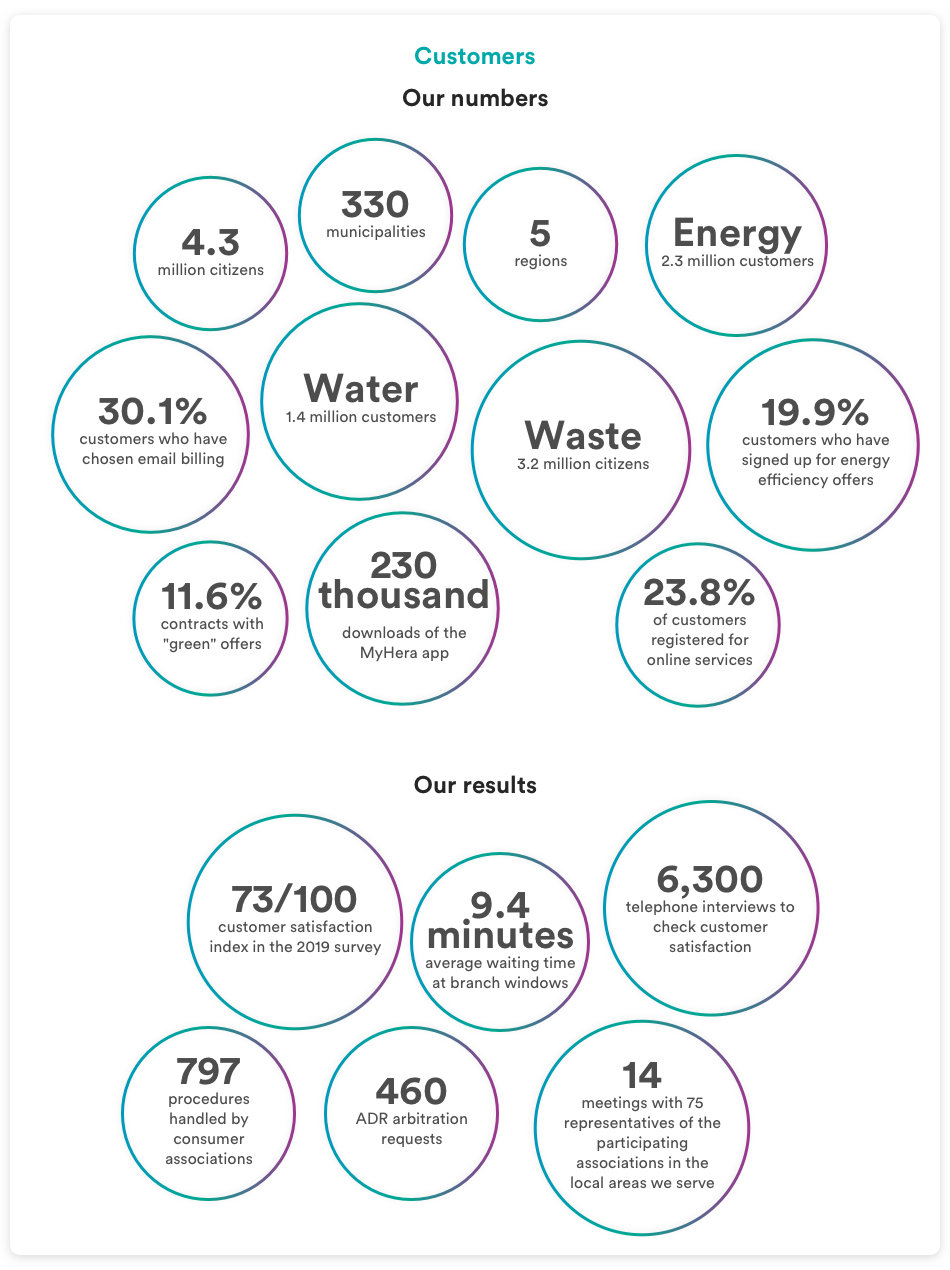 Customers

Our numbers

4.3
million citizens

330
municipalities

5
regions

Energy
2.3 million customers

30.1%
customers who have chosen email billing

Water
1.4 million customers

Waste
3.2 million citizens

19.9%
customers who have signed up for energy efficiency offers

11.6%
contracts with "green" offers

230 thousand
downloads of the MyHera app

23.8%
of customers registered for online services

Our results

73/100
customer satisfaction index in the 2019 survey

9.4 minutes
average waiting time at branch windows

6,300
telephone interviews to check customer satisfaction

797
procedures handled by consumer associations

460
ADR arbitration requests

14
meetings with 75 representatives of the participating associations in the local areas we serve